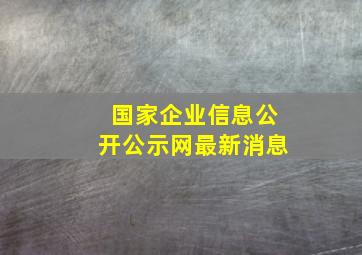 国家企业信息公开公示网最新消息